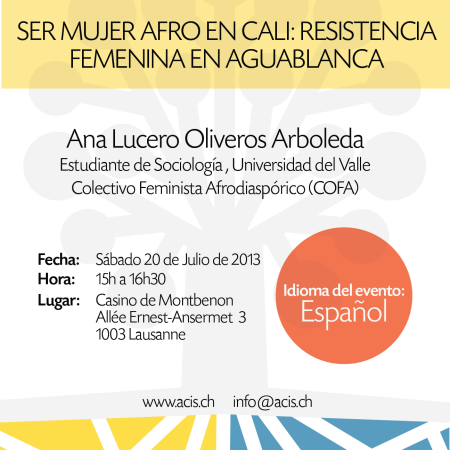 SER MUJER AFRO EN CALI: RESISTENCIA FEMENINA EN AGUABLANCA

Ana Lucero Oliveros Arboleda
Estudiante de Sociología , Universidad del Valle
Colectivo Feminista Afrodiaspórico (COFA)

Fecha: Sábado 20 de Julio de 2013
Hora: 15h a 16h30
Lugar: Casino de Montbenon
Allée Ernest-Ansermet 3
1003 Lausanne

Idioma del evento:
Español

www.acis.ch info@acis.ch